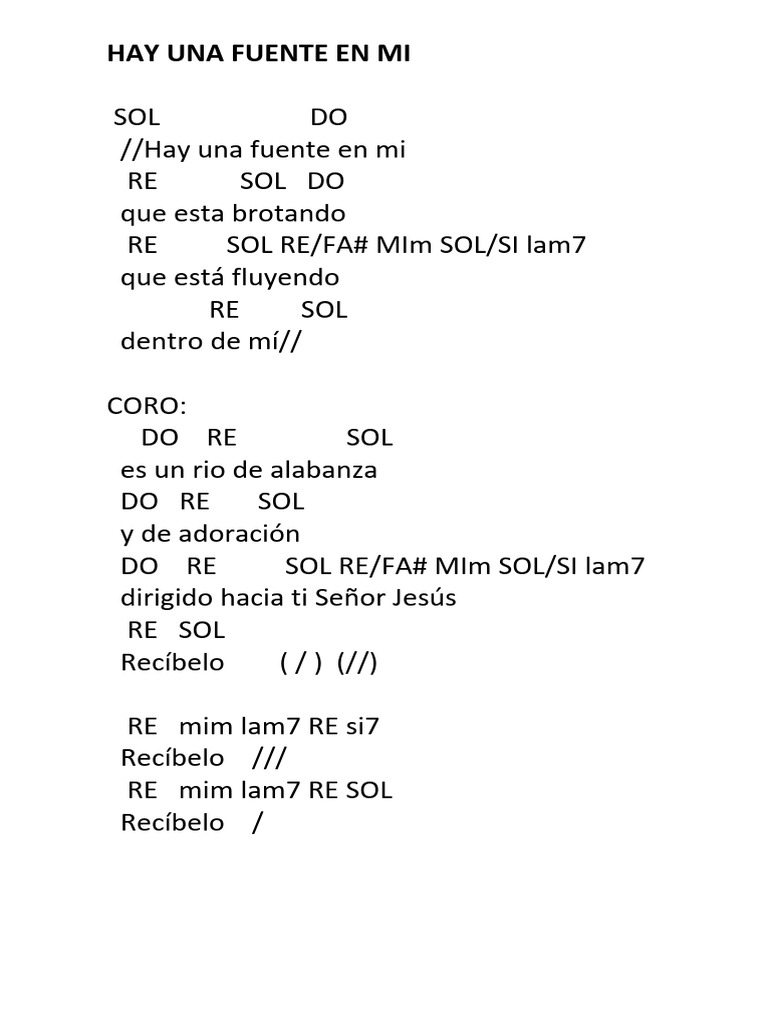 HAY UNA FUENTE EN MI

SOL DO
//Hay una fuente en mi
RE SOL DO
que esta brotando
RE SOL RE/FA# MIm SOL/SI lam7
que está fluyendo
RE SOL
dentro de mí//

CORO:
DO RE SOL
es un rio de alabanza
DO RE SOL
y de adoración
DO RE SOL RE/FA# MIm SOL/SI lam7
dirigido hacia ti Señor Jesús
RE SOL
Recíbelo ( / ) (//)

RE mim lam7 RE si7
Recíbelo ///
RE mim lam7 RE SOL
Recíbelo /